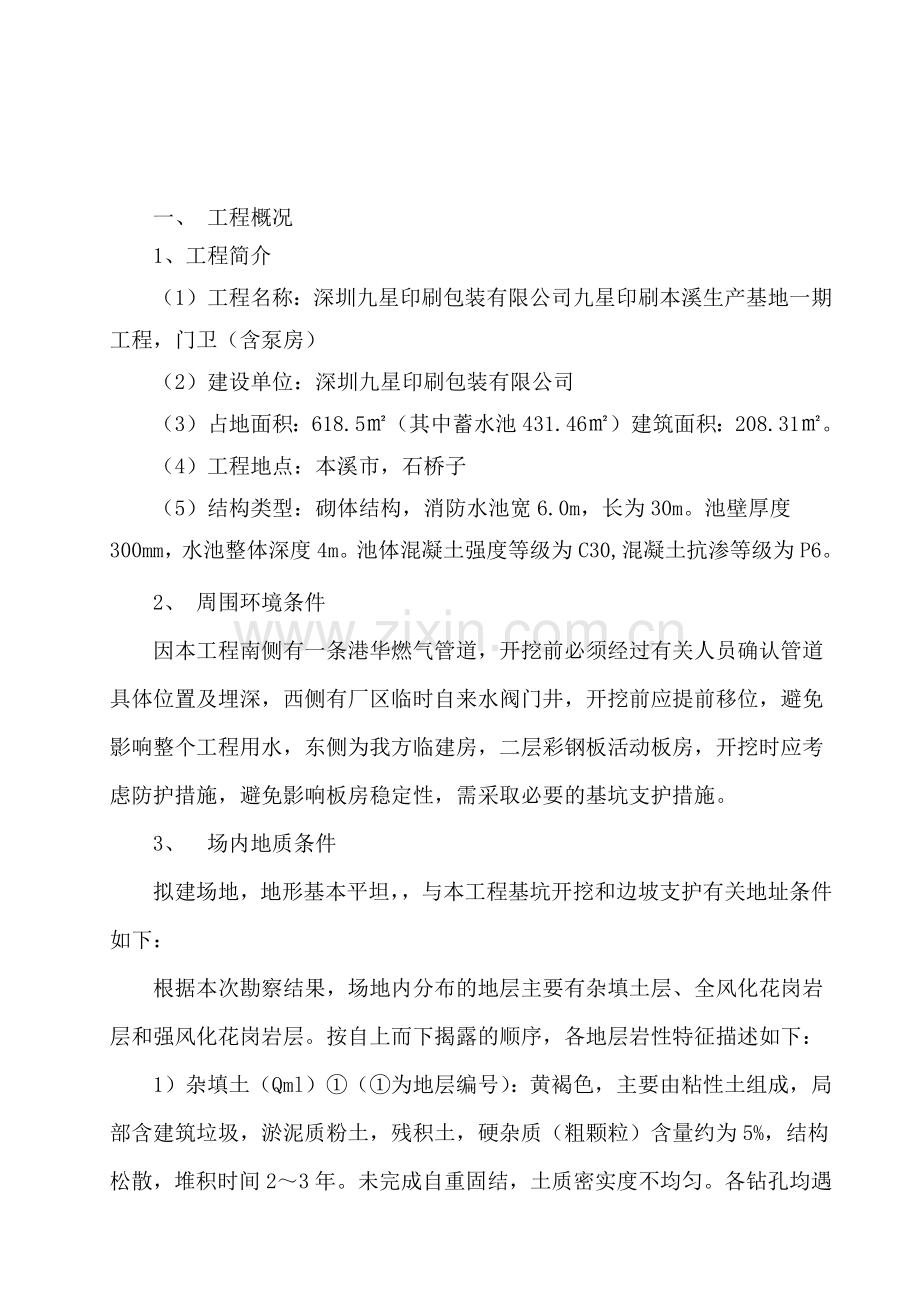 一、 工程概况

1、工程简介

（1）工程名称：深圳九星印刷包装有限公司九星印刷本溪生产基地一期工程，门卫（含泵房）

（2）建设单位：深圳九星印刷包装有限公司

（3）占地面积：618.5㎡（其中蓄水池431.46㎡）建筑面积：208.31㎡。

（4）工程地点：本溪市，石桥子

（5）结构类型：砌体结构，消防水池宽6.0m，长为30m。池壁厚度300mm，水池整体深度4m。池体混凝土强度等级为C30,混凝土抗渗等级为P6。

2、 周围环境条件

因本工程南侧有一条港华燃气管道，开挖前必须经过有关人员确认管道具体位置及埋深，西侧有厂区临时自来水阀门井，开挖前应提前移位，避免影响整个工程用水，东侧为我方临建房，二层彩钢板活动板房，开挖时应考虑防护措施，避免影响板房稳定性，需采取必要的基坑支护措施。

3、 场内地质条件

拟建场地，地形基本平坦，，与本工程基坑开挖和边坡支护有关地址条件如下：

根据本次勘察结果，场地内分布的地层主要有杂填土层、全风化花岗岩层和强风化花岗岩层。按自上而下揭露的顺序，各地层岩性特征描述如下：

1）杂填土（Qml）①（①为地层编号）：黄褐色，主要由粘性土组成，局部含建筑垃圾，淤泥质粉土，残积土，硬杂质（粗颗粒）含量约为5%，结构松散，堆积时间2～3年。未完成自重固结，土质密实度不均匀。各钻孔均遇

www.zixin.com.cn